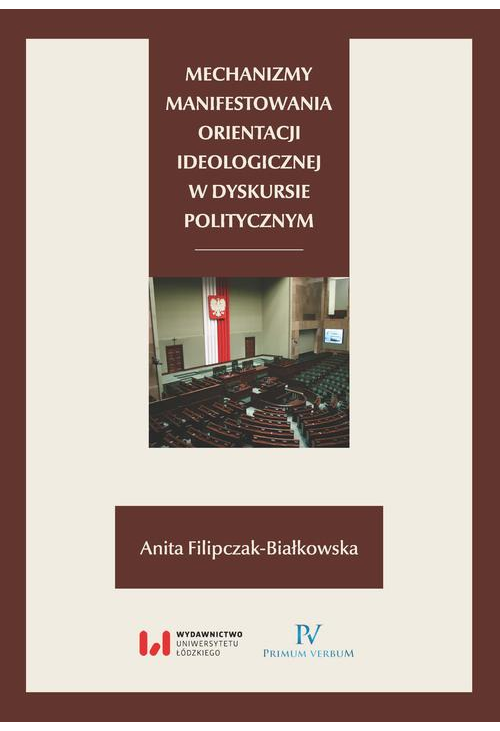 MECHANIZMY MANIFESTOWANIA ORIENTACJI IDEOLOGICZNEJ W DYSKURSIE POLITYCZNYM

Anita Filipczak-Białkowska

WYDAWNICTWO UNIWERSYTETU ŁÓDZKIEGO

PV
PRIMUM VERBUM